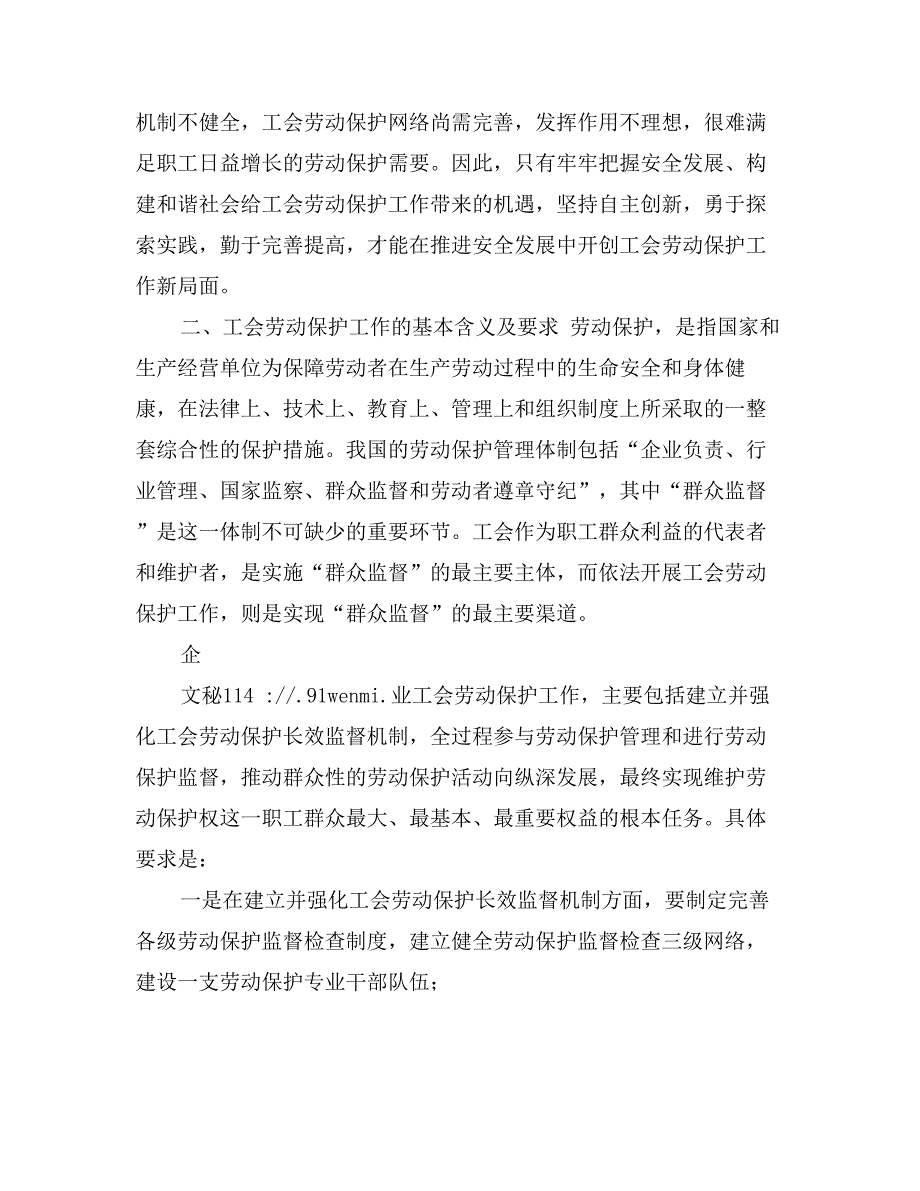 机制不健全，工会劳动保护网络尚需完善，发挥作用不理想，很难满足职工日益增长的劳动保护需要。因此，只有牢牢把握安全发展、构建和谐社会给工会劳动保护工作带来的机遇，坚持自主创新，勇于探索实践，勤于完善提高，才能在推进安全发展中开创工会劳动保护工作新局面。

二、工会劳动保护工作的基本含义及要求 劳动保护，是指国家和生产经营单位为保障劳动者在生产劳动过程中的生命安全和身体健康，在法律上、技术上、教育上、管理上和组织制度上所采取的一整套综合性的保护措施。我国的劳动保护管理体制包括“企业负责、行业管理、国家监察、群众监督和劳动者遵章守纪”，其中“群众监督”是这一体制不可缺少的重要环节。工会作为职工群众利益的代表者和维护者，是实施“群众监督”的最主要主体，而依法开展工会劳动保护工作，则是实现“群众监督”的最主要渠道。

企

文秘114 ://.91wenmi.业工会劳动保护工作，主要包括建立并强化工会劳动保护长效监督机制，全过程参与劳动保护管理和进行劳动保护监督，推动群众性的劳动保护活动向纵深发展，最终实现维护劳动保护权这一职工群众最大、最基本、最重要权益的根本任务。具体要求是：

一是在建立并强化工会劳动保护长效监督机制方面，要制定完善各级劳动保护监督检查制度，建立健全劳动保护监督检查三级网络，建设一支劳动保护专业干部队伍；